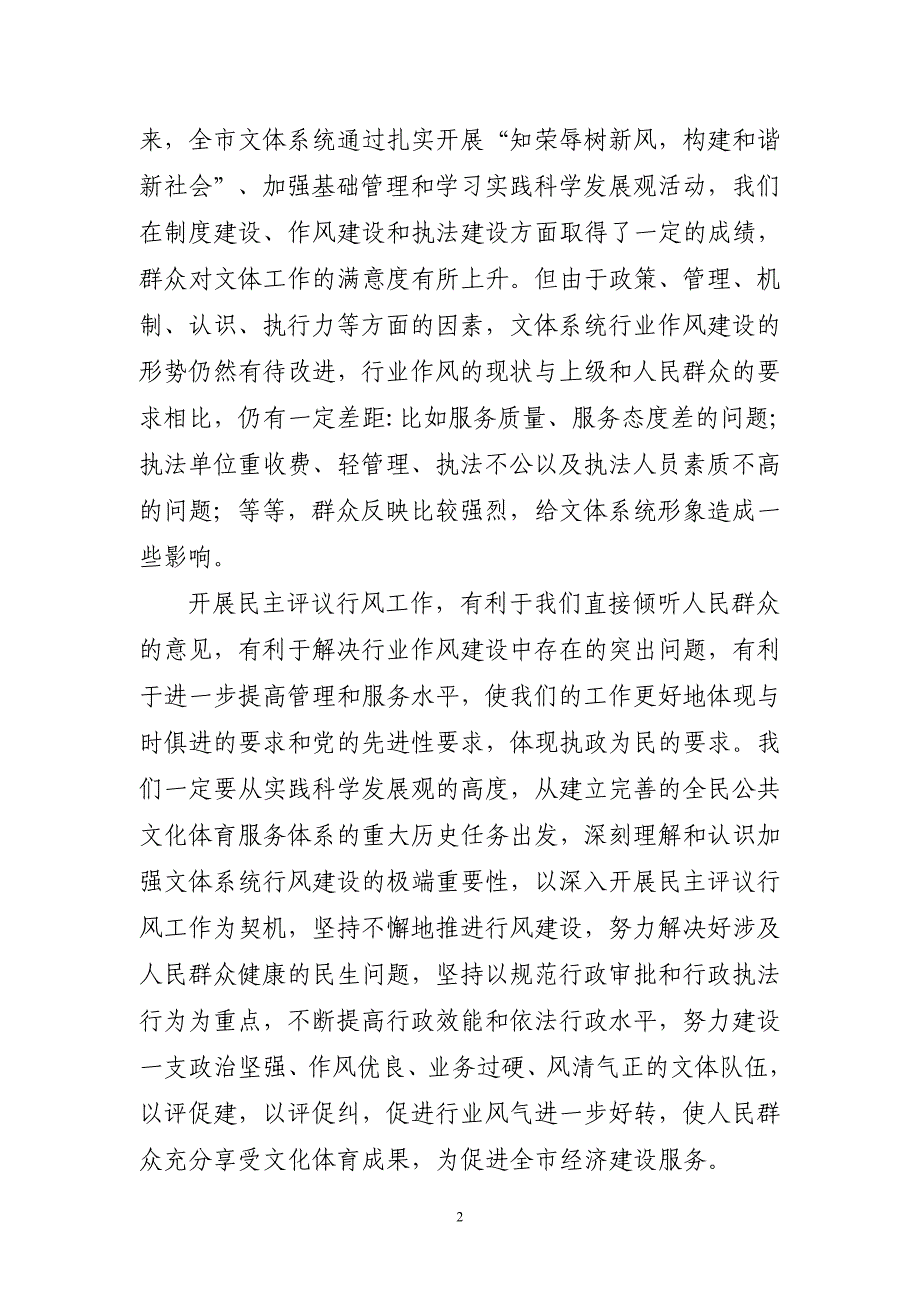 来，全市文体系统通过扎实开展“知荣辱树新风，构建和谐新社会”、加强基础管理和学习实践科学发展观活动，我们在制度建设、作风建设和执法建设方面取得了一定的成绩，群众对文体工作的满意度有所上升。但由于政策、管理、机制、认识、执行力等方面的因素，文体系统行业作风建设的形势仍然有待改进，行业作风的现状与上级和人民群众的要求相比，仍有一定差距：比如服务质量、服务态度差的问题；执法单位重收费、轻管理、执法不公以及执法人员素质不高的问题；等等，群众反映比较强烈，给文体系统形象造成一些影响。

开展民主评议行风工作，有利于我们直接倾听人民群众的意见，有利于解决行业作风建设中存在的突出问题，有利于进一步提高管理和服务水平，使我们的工作更好地体现与时俱进的要求和党的先进性要求，体现执政为民的要求。我们一定要从实践科学发展观的高度，从建立完善的全民公共文化体育服务体系的重大历史任务出发，深刻理解和认识加强文体系统行风建设的极端重要性，以深入开展民主评议行风工作为契机，坚持不懈地推进行风建设，努力解决好涉及人民群众健康的民生问题，坚持以规范行政审批和行政执法行为为重点，不断提高行政效能和依法行政水平，努力建设一支政治坚强、作风优良、业务过硬、风清气正的文体队伍，以评促建，以评促纠，促进行业风气进一步好转，使人民群众充分享受文化体育成果，为促进全市经济建设服务。

2